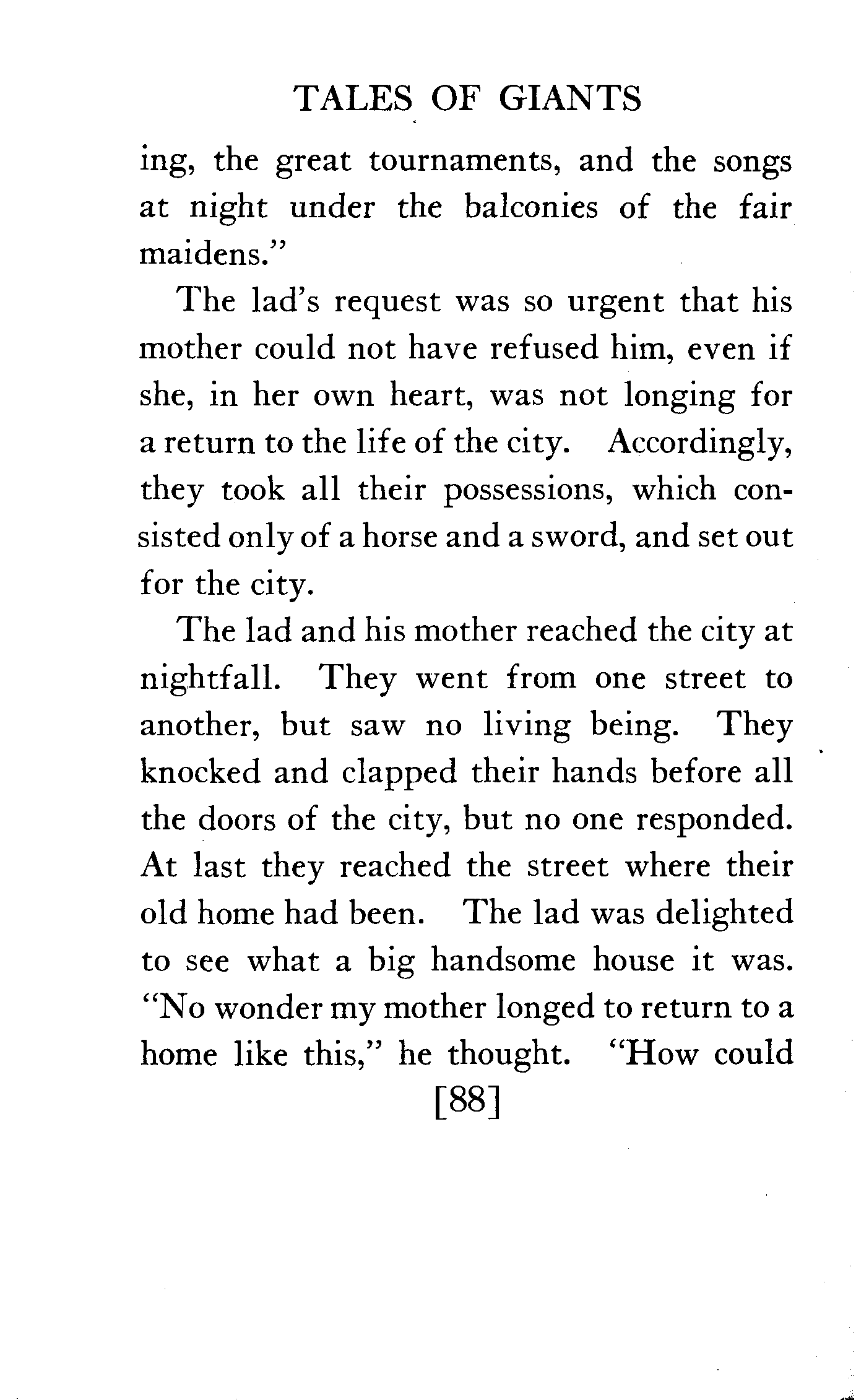 TALES OF GIANTS

ing, the great tournaments, and the songs at night under the balconies of the fair maidens."

The lad's request was so urgent that his mother could not have refused him, even if she, in her own heart, was not longing for a return to the life of the city. Accordingly, they took all their possessions, which consisted only of a horse and a sword, and set out for the city.

The lad and his mother reached the city at nightfall. They went from one street to another, but saw no living being. They knocked and clapped their hands before all the doors of the city, but no one responded. At last they reached the street where their old home had been. The lad was delighted to see what a big handsome house it was. "No wonder my mother longed to return to a home like this," he thought. "How could

[88]